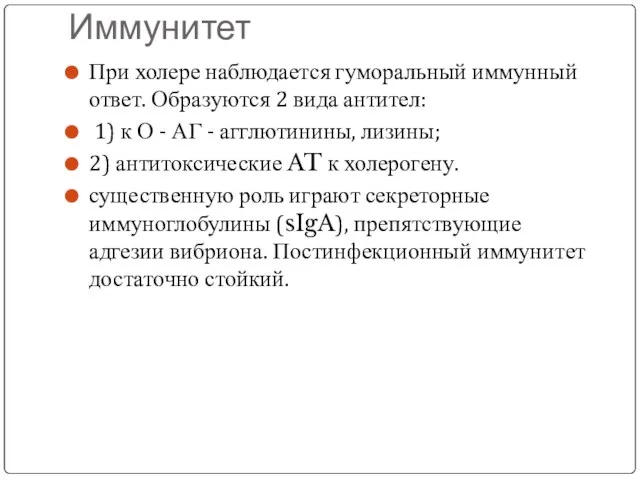 Иммунитет

При холере наблюдается гуморальный иммунный ответ. Образуются 2 вида антител:

1) к О - АГ - агглютинины, лизины;

2) антитоксические АТ к холерогену.

существенную роль играют секреторные иммуноглобулины (sIgA), препятствующие адгезии вибриона. Постинфекционный иммунитет достаточно стойкий.